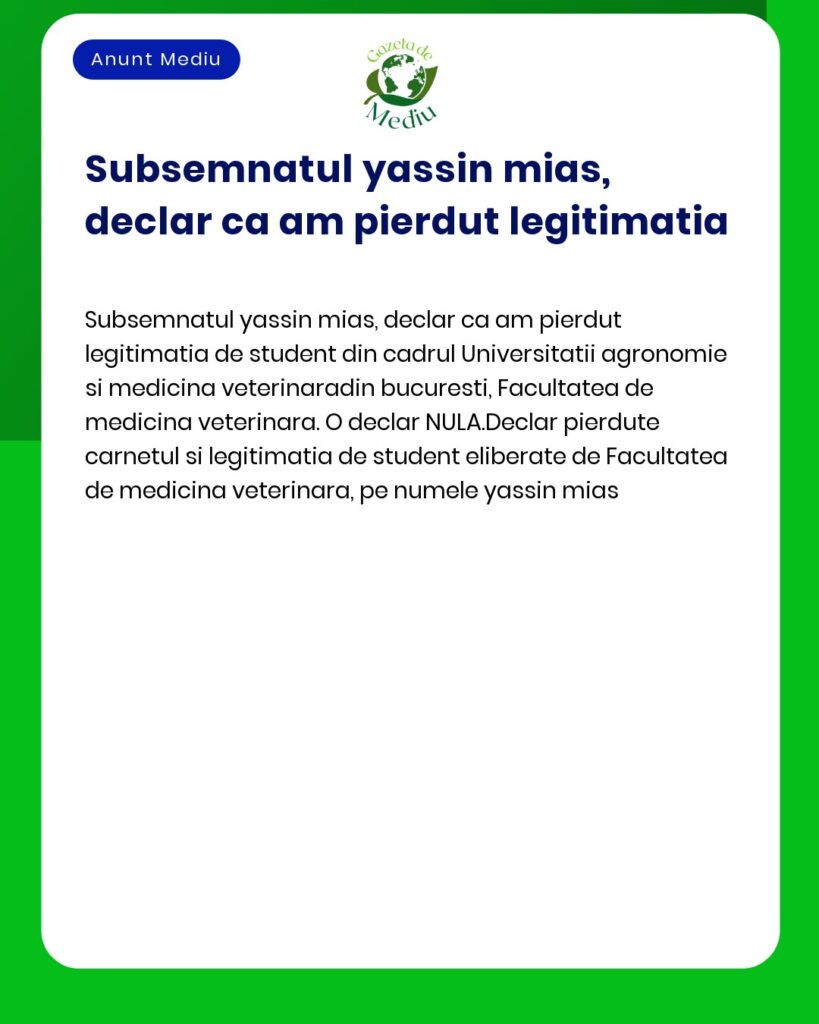 Anunt Mediu

Gazeta de Mediu

Subsemnatul yassin mias, declar ca am pierdut legitimatia

Subsemnatul yassin mias, declar ca am pierdut legitimatia de student din cadrul Universitatii agronomie si medicina veterinaradin bucuresti, Facultatea de medicina veterinara. O declar NULA.Declar pierdute carnetul si legitimatia de student eliberate de Facultatea de medicina veterinara, pe numele yassin mias